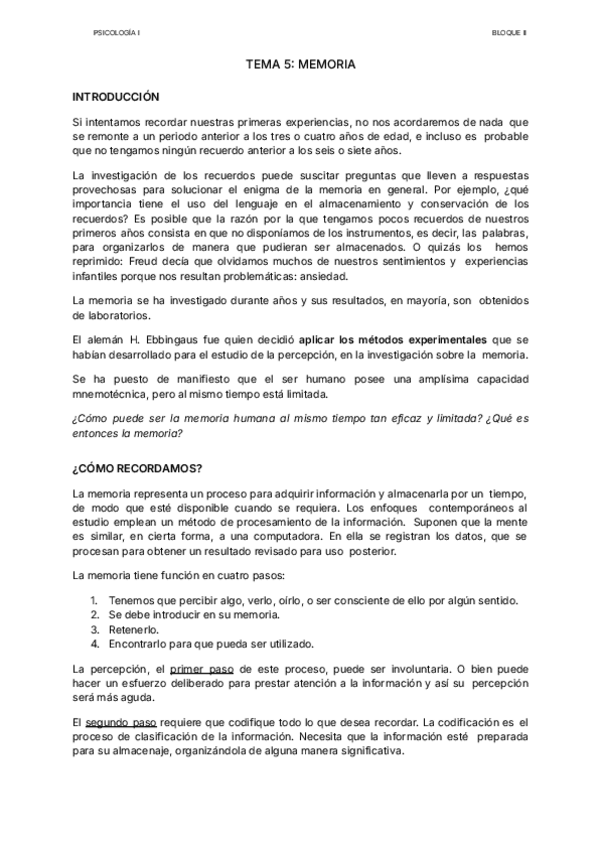 PSICOLOGÍA I

BLOQUE II

TEMA 5: MEMORIA

INTRODUCCIÓN

Si intentamos recordar nuestras primeras experiencias, no nos acordaremos de nada que se remonte a un periodo anterior a los tres o cuatro años de edad, e incluso es probable que no tengamos ningún recuerdo anterior a los seis o siete años.

La investigación de los recuerdos puede suscitar preguntas que lleven a respuestas provechosas para solucionar el enigma de la memoria en general. Por ejemplo, ¿qué importancia tiene el uso del lenguaje en el almacenamiento y conservación de los recuerdos? Es posible que la razón por la que tengamos pocos recuerdos de nuestros primeros años consista en que no disponíamos de los instrumentos, es decir, las palabras, para organizarlos de manera que pudieran ser almacenados. O quizás los hemos reprimido: Freud decía que olvidamos muchos de nuestros sentimientos y experiencias infantiles porque nos resultan problemáticas: ansiedad.

La memoria se ha investigado durante años y sus resultados, en mayoría, son obtenidos de laboratorios.

El alemán H. Ebbingaus fue quien decidió aplicar los métodos experimentales que se habían desarrollado para el estudio de la percepción, en la investigación sobre la memoria.

Se ha puesto de manifiesto que el ser humano posee una amplísima capacidad mnemotécnica, pero al mismo tiempo está limitada.

¿Cómo puede ser la memoria humana al mismo tiempo tan eficaz y limitada? ¿Qué es entonces la memoria?

¿CÓMO RECORDAMOS?

La memoria representa un proceso para adquirir información y almacenarla por un tiempo, de modo que esté disponible cuando se requiera. Los enfoques contemporáneos al estudio emplean un método de procesamiento de la información. Suponen que la mente es similar, en cierta forma, a una computadora. En ella se registran los datos, que se procesan para obtener un resultado revisado para uso posterior.

La memoria tiene función en cuatro pasos:

1. Tenemos que percibir algo, verlo, oírlo, o ser consciente de ello por algún sentido.
2. Se debe introducir en su memoria.
3. Retenerlo.
4. Encontrarlo para que pueda ser utilizado.

La percepción, el primer paso de este proceso, puede ser involuntaria. O bien puede hacer un esfuerzo deliberado para prestar atención a la información y así su percepción será más aguda.

El segundo paso requiere que codifique todo lo que desea recordar. La codificación es el proceso de clasificación de la información. Necesita que la información esté preparada para su almacenaje, organizándola de alguna manera significativa.